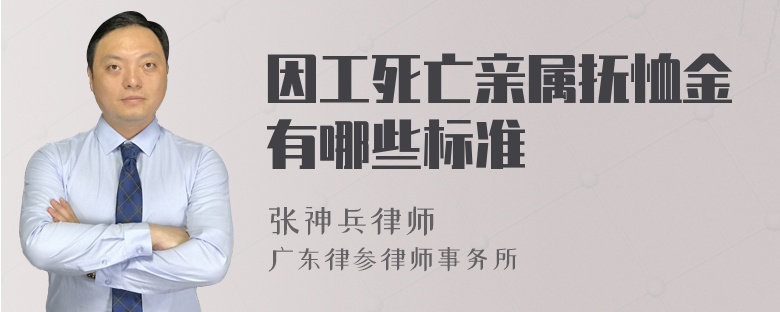 因工死亡亲属抚恤金有哪些标准

张神兵律师
广东律参律师事务所